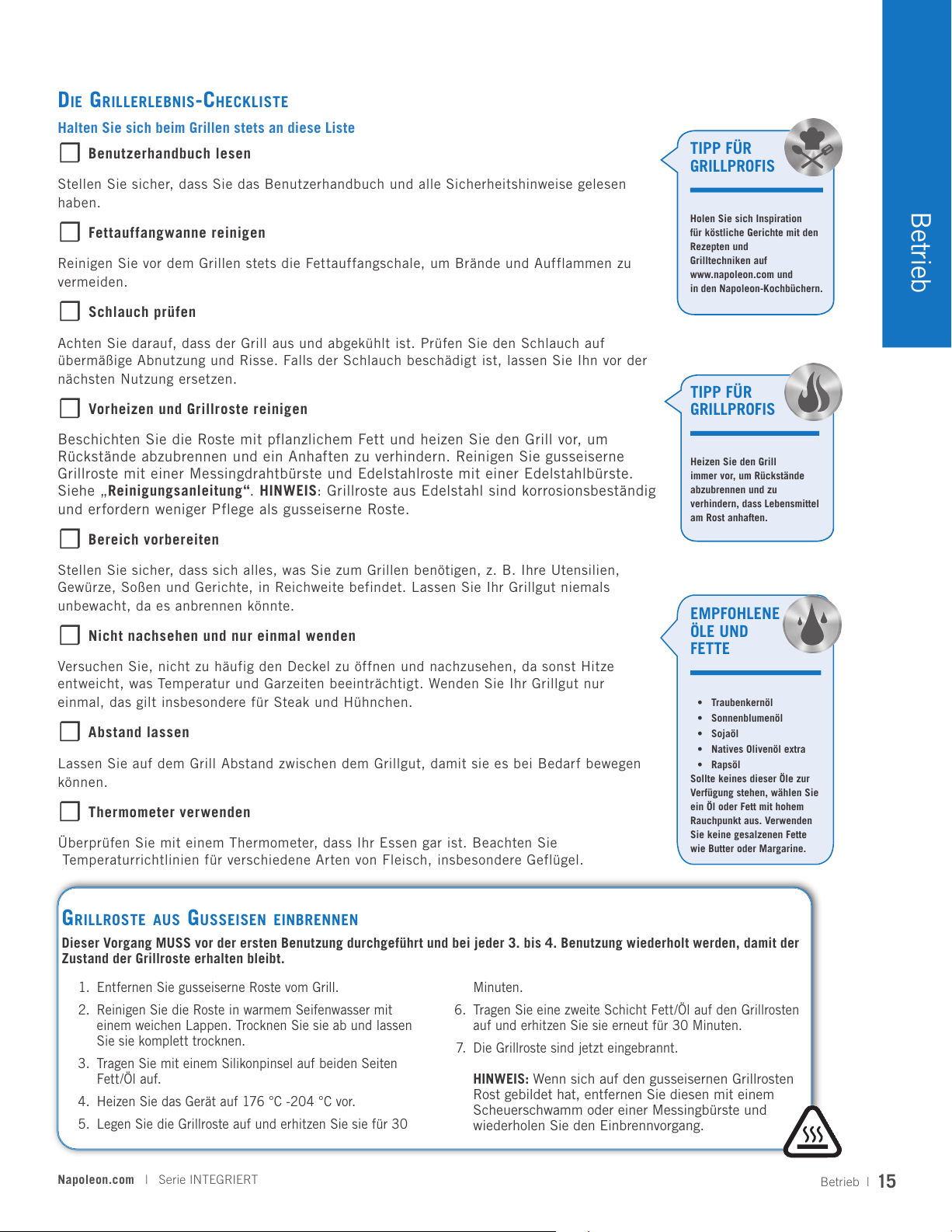 Die Grillerlebnis-Checkliste

Halten Sie sich beim Grillen stets an diese Liste

☐ Benutzerhandbuch lesen

Stellen Sie sicher, dass Sie das Benutzerhandbuch und alle Sicherheitshinweise gelesen haben.

☐ Fettauffangwanne reinigen

Reinigen Sie vor dem Grillen stets die Fettauffangschale, um Brände und Aufflammen zu vermeiden.

☐ Schlauch prüfen

Achten Sie darauf, dass der Grill aus und abgekühlt ist. Prüfen Sie den Schlauch auf übermäßige Abnutzung und Risse. Falls der Schlauch beschädigt ist, lassen Sie Ihn vor der nächsten Nutzung ersetzen.

☐ Vorheizen und Grillroste reinigen

Beschichten Sie die Roste mit pflanzlichem Fett und heizen Sie den Grill vor, um Rückstände abzubrennen und ein Anhaften zu verhindern. Reinigen Sie gusseiserne Grillroste mit einer Messingdrahtbürste und Edelstahlroste mit einer Edelstahlbürste. Siehe „Reinigungsanleitung“. HINWEIS: Grillroste aus Edelstahl sind korrosionsbeständig und erfordern weniger Pflege als gusseiserne Roste.

☐ Bereich vorbereiten

Stellen Sie sicher, dass sich alles, was Sie zum Grillen benötigen, z. B. Ihre Utensilien, Gewürze, Soßen und Gerichte, in Reichweite befindet. Lassen Sie Ihr Grillgut niemals unbewacht, da es anbrennen könnte.

☐ Nicht nachsehen und nur einmal wenden

Versuchen Sie, nicht zu häufig den Deckel zu öffnen und nachzusehen, da sonst Hitze entweicht, was Temperatur und Garzeiten beeinträchtigt. Wenden Sie Ihr Grillgut nur einmal, das gilt insbesondere für Steak und Hühnchen.

☐ Abstand lassen

Lassen Sie auf dem Grill Abstand zwischen dem Grillgut, damit sie es bei Bedarf bewegen können.

☐ Thermometer verwenden

Überprüfen Sie mit einem Thermometer, dass Ihr Essen gar ist. Beachten Sie Temperaturrichtlinien für verschiedene Arten von Fleisch, insbesondere Geflügel.

TIPP FÜR GRILLPROFIS

Holen Sie sich Inspiration für köstliche Gerichte mit den Rezepten und Grilltechniken auf www.napoleon.com und in den Napoleon-Kochbüchern.

TIPP FÜR GRILLPROFIS

Heizen Sie den Grill immer vor, um Rückstände abzubrennen und zu verhindern, dass Lebensmittel am Rost anhaften.

EMPFOHLENE ÖLE UND FETTE

• Traubenkernöl
• Sonnenblumenöl
• Sojaöl
• Natives Olivenöl extra
• Rapsöl

Sollte keines dieser Öle zur Verfügung stehen, wählen Sie ein Öl oder Fett mit hohem Rauchpunkt aus. Verwenden Sie keine gesalzenen Fette wie Butter oder Margarine.

Betrieb

Grillroste aus Gusseisen einbrennen

Dieser Vorgang MUSS vor der ersten Benutzung durchgeführt und bei jeder 3. bis 4. Benutzung wiederholt werden, damit der Zustand der Grillroste erhalten bleibt.

1. Entfernen Sie gusseiserne Roste vom Grill.
2. Reinigen Sie die Roste in warmem Seifenwasser mit einem weichen Lappen. Trocknen Sie sie ab und lassen Sie sie komplett trocknen.
3. Tragen Sie mit einem Silikonpinsel auf beiden Seiten Fett/Öl auf.
4. Heizen Sie das Gerät auf 176 °C -204 °C vor.
5. Legen Sie die Grillroste auf und erhitzen Sie sie für 30 Minuten.
6. Tragen Sie eine zweite Schicht Fett/Öl auf den Grillrosten auf und erhitzen Sie sie erneut für 30 Minuten.
7. Die Grillroste sind jetzt eingebrannt.

HINWEIS: Wenn sich auf den gusseisernen Grillrosten Rost gebildet hat, entfernen Sie diesen mit einem Scheuerschwamm oder einer Messingbürste und wiederholen Sie den Einbrennvorgang.

Napoleon.com | Serie INTEGRIERT

Betrieb | 15